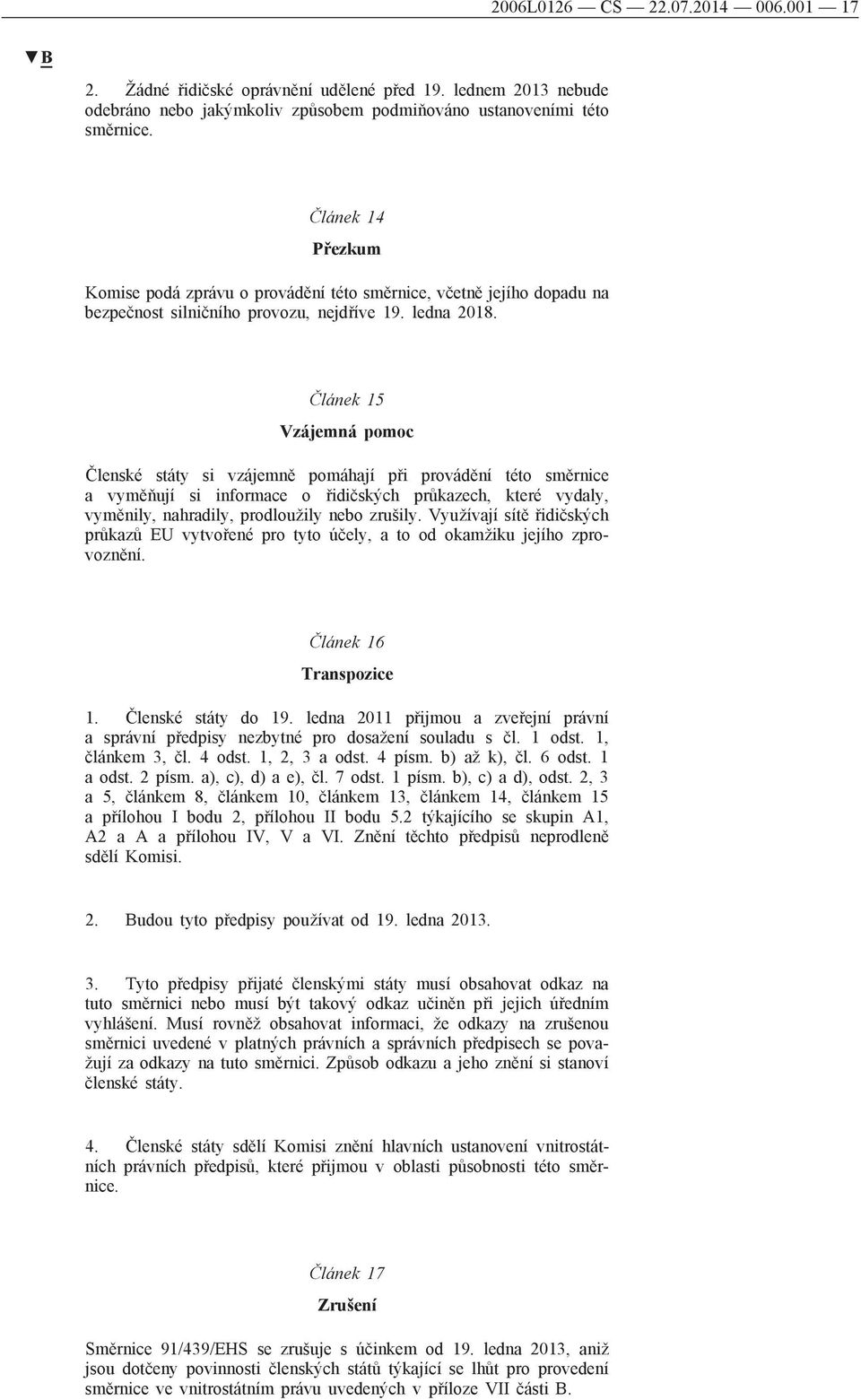 2006L0126 — CS — 22.07.2014 — 006.001 — 17

▼B

2. Žádné řidičské oprávnění udělené před 19. lednem 2013 nebude odebráno nebo jakýmkoliv způsobem podmiňováno ustanoveními této směrnice.

Článek 14

Přezkum

Komise podá zprávu o provádění této směrnice, včetně jejího dopadu na bezpečnost silničního provozu, nejdříve 19. ledna 2018.

Článek 15

Vzájemná pomoc

Členské státy si vzájemně pomáhají při provádění této směrnice a vyměňují si informace o řidičských průkazech, které vydaly, vyměnily, nahradily, prodloužily nebo zrušily. Využívají sítě řidičských průkazů EU vytvořené pro tyto účely, a to od okamžiku jejího zprovoznění.

Článek 16

Transpozice

1. Členské státy do 19. ledna 2011 přijmou a zveřejní právní a správní předpisy nezbytné pro dosažení souladu s čl. 1 odst. 1, článkem 3, čl. 4 odst. 1, 2, 3 a odst. 4 písm. b) až k), čl. 6 odst. 1 a odst. 2 písm. a), c), d) a e), čl. 7 odst. 1 písm. b), c) a d), odst. 2, 3 a 5, článkem 8, článkem 10, článkem 13, článkem 14, článkem 15 a přílohou I bodu 2, přílohou II bodu 5.2 týkajícího se skupin A1, A2 a A a přílohou IV, V a VI. Znění těchto předpisů neprodleně sdělí Komisi.

2. Budou tyto předpisy používat od 19. ledna 2013.

3. Tyto předpisy přijaté členskými státy musí obsahovat odkaz na tuto směrnici nebo musí být takový odkaz učiněn při jejich úředním vyhlášení. Musí rovněž obsahovat informaci, že odkazy na zrušenou směrnici uvedené v platných právních a správních předpisech se považují za odkazy na tuto směrnici. Způsob odkazu a jeho znění si stanoví členské státy.

4. Členské státy sdělí Komisi znění hlavních ustanovení vnitrostátních právních předpisů, které přijmou v oblasti působnosti této směrnice.

Článek 17

Zrušení

Směrnice 91/439/EHS se zrušuje s účinkem od 19. ledna 2013, aniž jsou dotčeny povinnosti členských států týkající se lhůt pro provedení směrnice ve vnitrostátním právu uvedených v příloze VII části B.